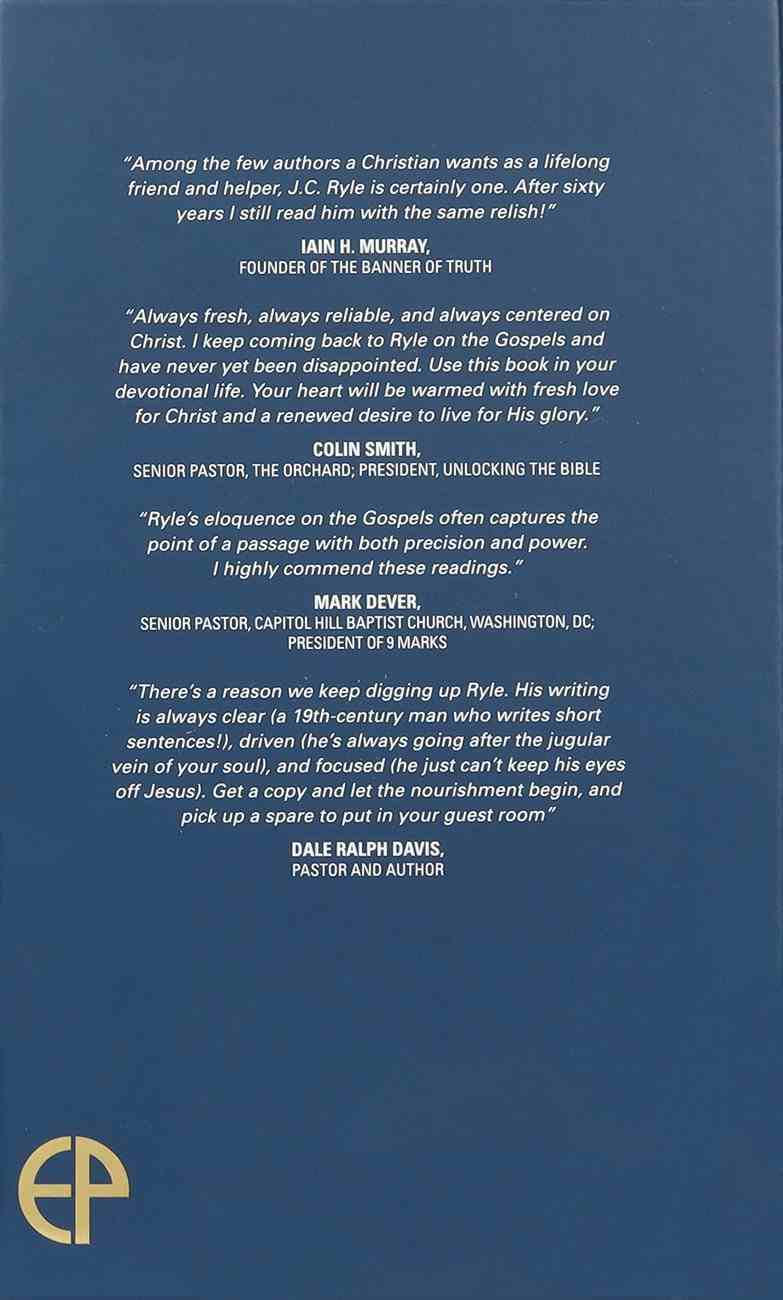 "Among the few authors a Christian wants as a lifelong friend and helper, J.C. Ryle is certainly one. After sixty years I still read him with the same relish!"

IAIN H. MURRAY,
FOUNDER OF THE BANNER OF TRUTH

"Always fresh, always reliable, and always centered on Christ. I keep coming back to Ryle on the Gospels and have never yet been disappointed. Use this book in your devotional life. Your heart will be warmed with fresh love for Christ and a renewed desire to live for His glory."

COLIN SMITH,
SENIOR PASTOR, THE ORCHARD; PRESIDENT, UNLOCKING THE BIBLE

"Ryle's eloquence on the Gospels often captures the point of a passage with both precision and power. I highly commend these readings."

MARK DEVER,
SENIOR PASTOR, CAPITOL HILL BAPTIST CHURCH, WASHINGTON, DC; PRESIDENT OF 9 MARKS

"There's a reason we keep digging up Ryle. His writing is always clear (a 19th-century man who writes short sentences!), driven (he's always going after the jugular vein of your soul), and focused (he just can't keep his eyes off Jesus). Get a copy and let the nourishment begin, and pick up a spare to put in your guest room"

DALE RALPH DAVIS,
PASTOR AND AUTHOR

EP